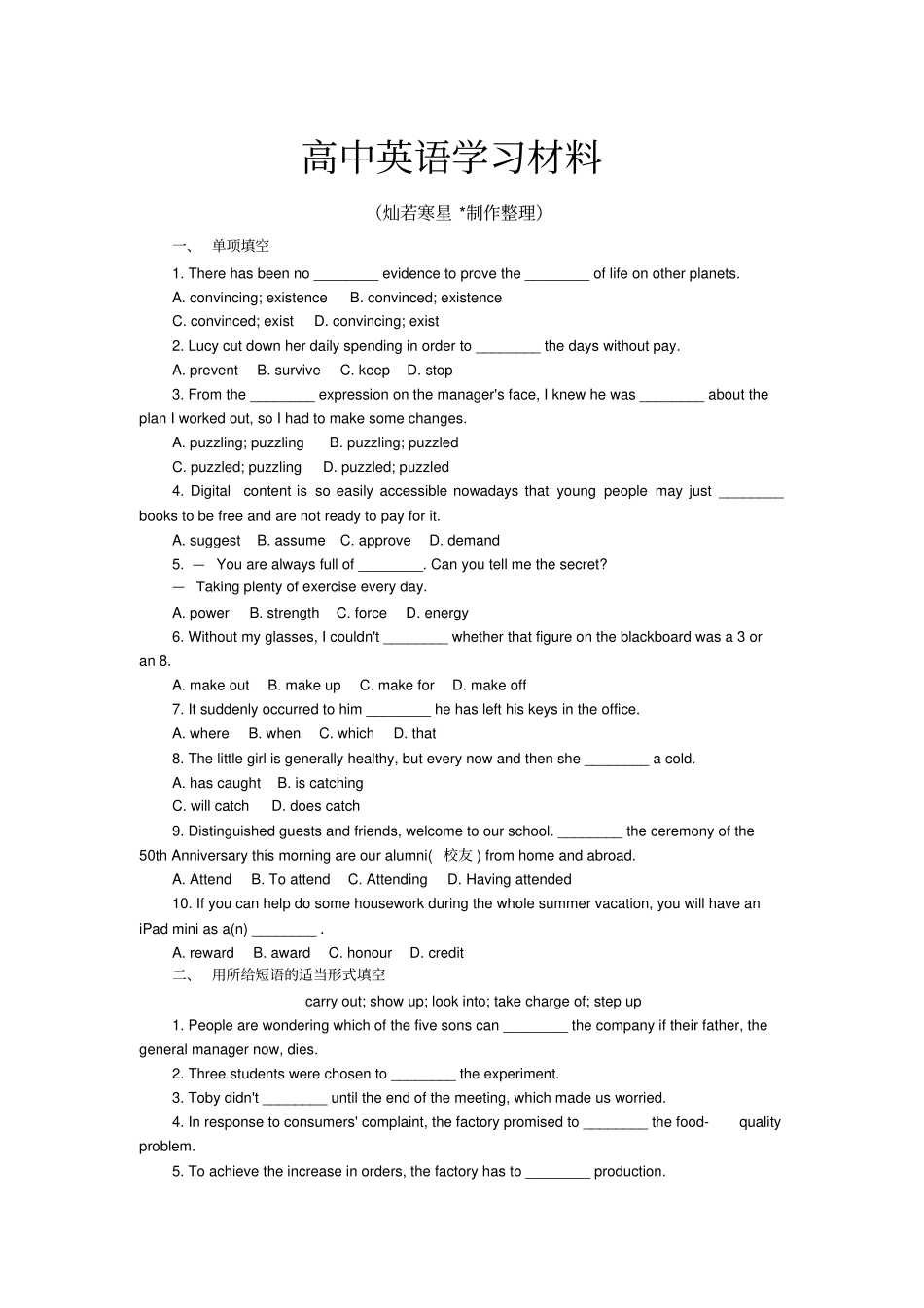 高中英语学习材料

（灿若寒星 *制作整理）

一、 单项填空

1. There has been no ________ evidence to prove the ________ of life on other planets.

A. convincing; existence B. convinced; existence

C. convinced; exist D. convincing; exist

2. Lucy cut down her daily spending in order to ________ the days without pay.

A. prevent B. survive C. keep D. stop

3. From the ________ expression on the manager's face, I knew he was ________ about the plan I worked out, so I had to make some changes.

A. puzzling; puzzling B. puzzling; puzzled

C. puzzled; puzzling D. puzzled; puzzled

4. Digital content is so easily accessible nowadays that young people may just ________ books to be free and are not ready to pay for it.

A. suggest B. assume C. approve D. demand

5. — You are always full of ________. Can you tell me the secret?

— Taking plenty of exercise every day.

A. power B. strength C. force D. energy

6. Without my glasses, I couldn't ________ whether that figure on the blackboard was a 3 or an 8.

A. make out B. make up C. make for D. make off

7. It suddenly occurred to him ________ he has left his keys in the office.

A. where B. when C. which D. that

8. The little girl is generally healthy, but every now and then she ________ a cold.

A. has caught B. is catching

C. will catch D. does catch

9. Distinguished guests and friends, welcome to our school. ________ the ceremony of the 50th Anniversary this morning are our alumni( 校友 ) from home and abroad.

A. Attend B. To attend C. Attending D. Having attended

10. If you can help do some housework during the whole summer vacation, you will have an iPad mini as a(n) ________ .

A. reward B. award C. honour D. credit

二、 用所给短语的适当形式填空

carry out; show up; look into; take charge of; step up

1. People are wondering which of the five sons can ________ the company if their father, the general manager now, dies.

2. Three students were chosen to ________ the experiment.

3. Toby didn't ________ until the end of the meeting, which made us worried.

4. In response to consumers' complaint, the factory promised to ________ the food- quality problem.

5. To achieve the increase in orders, the factory has to ________ production.